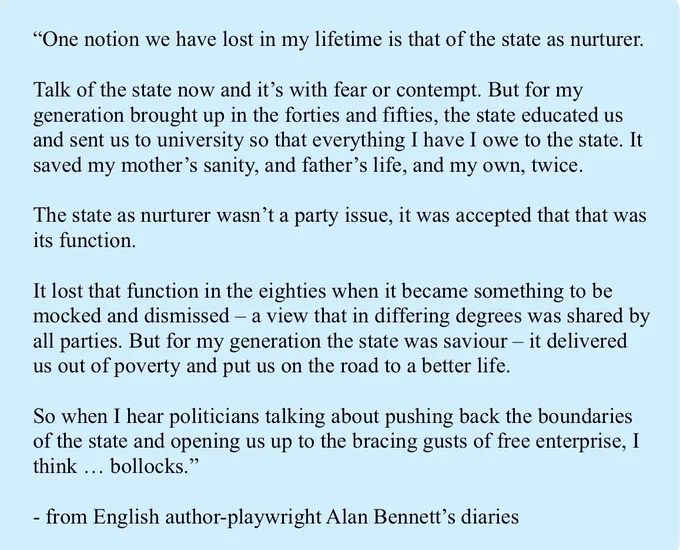 "One notion we have lost in my lifetime is that of the state as nurturer.

Talk of the state now and it's with fear or contempt. But for my generation brought up in the forties and fifties, the state educated us and sent us to university so that everything I have I owe to the state. It saved my mother's sanity, and father's life, and my own, twice.

The state as nurturer wasn't a party issue, it was accepted that that was its function.

It lost that function in the eighties when it became something to be mocked and dismissed – a view that in differing degrees was shared by all parties. But for my generation the state was saviour – it delivered us out of poverty and put us on the road to a better life.

So when I hear politicians talking about pushing back the boundaries of the state and opening us up to the bracing gusts of free enterprise, I think … bollocks."

- from English author-playwright Alan Bennett's diaries